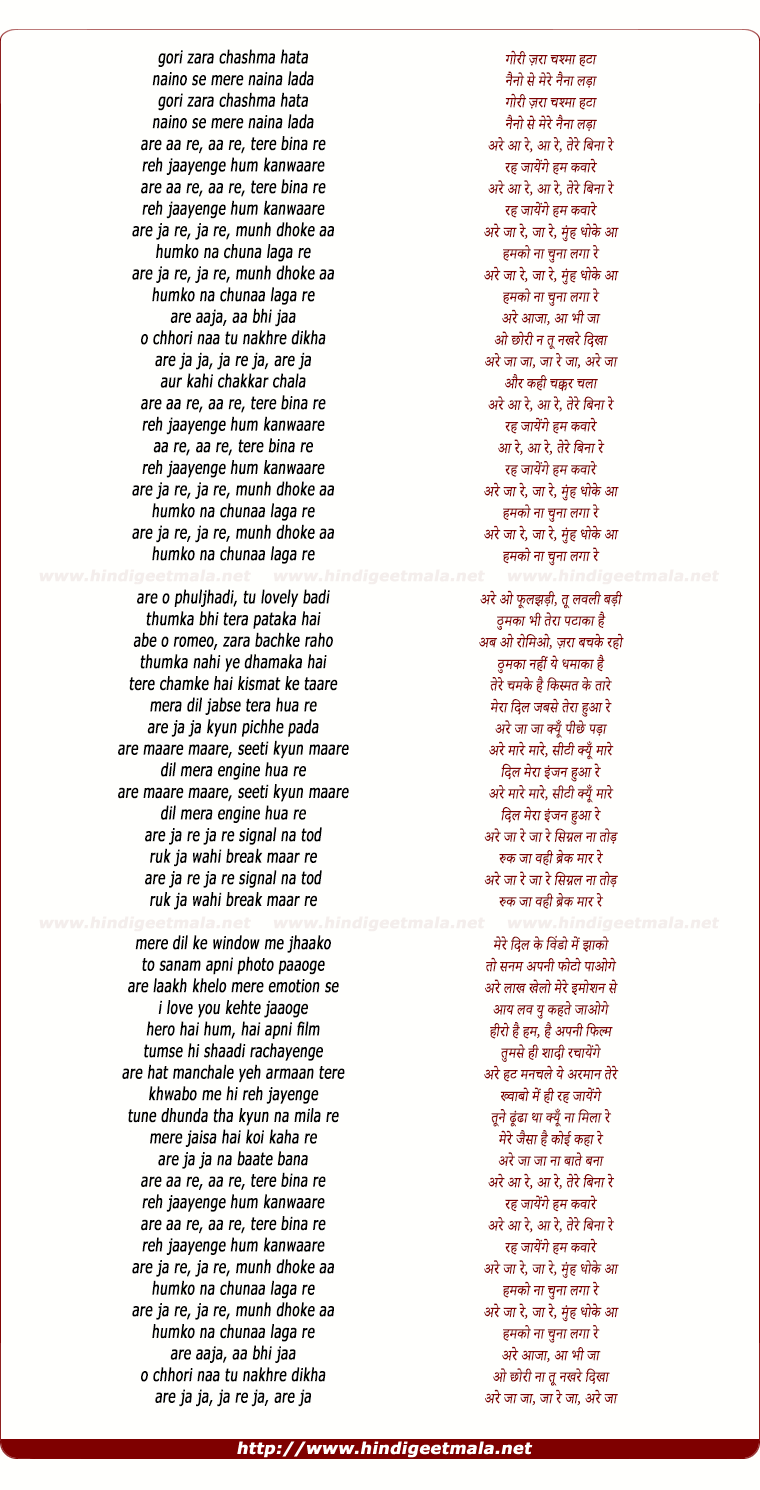 gori zara chashma hata
naino se mere naina lada
gori zara chashma hata
naino se mere naina lada
are aa re, aa re, tere bina re
reh jaayenge hum kanwaare
are aa re, aa re, tere bina re
reh jaayenge hum kanwaare
are ja re, ja re, munh dhoke aa
humko na chuna laga re
are ja re, ja re, munh dhoke aa
humko na chunaa laga re
are aaja, aa bhi jaa
o chhori naa tu nakhre dikha
are ja ja, ja re ja, are ja
aur kahi chakkar chala
are aa re, aa re, tere bina re
reh jaayenge hum kanwaare
aa re, aa re, tere bina re
reh jaayenge hum kanwaare
are ja re, ja re, munh dhoke aa
humko na chunaa laga re
are ja re, ja re, munh dhoke aa
humko na chunaa laga re

www.hindigeetmala.net www.hindigeetmala.net www.hindigeetmala.net

are o phuljhadi, tu lovely badi
thumka bhi tera pataka hai
abe o romeo, zara bachke raho
thumka nahi ye dhamaka hai
tere chamke hai kismat ke taare
mera dil jabse tera hua re
are ja ja kyun pichhe pada
are maare maare, seeti kyun maare
dil mera engine hua re
are maare maare, seeti kyun maare
dil mera engine hua re
are ja re ja re signal na tod
ruk ja wahi break maar re
are ja re ja re signal na tod
ruk ja wahi break maar re

www.hindigeetmala.net www.hindigeetmala.net www.hindigeetmala.net

mere dil ke window me jhaako
to sanam apni photo paaoge
are laakh khelo mere emotion se
i love you kehte jaaoge
hero hai hum, hai apni film
tumse hi shaadi rachayenge
are hat manchale yeh armaan tere
khwabo me hi reh jayenge
tune dhunda tha kyun na mila re
mere jaisa hai koi kaha re
are ja ja na baate bana
are aa re, aa re, tere bina re
reh jaayenge hum kanwaare
are aa re, aa re, tere bina re
reh jaayenge hum kanwaare
are ja re, ja re, munh dhoke aa
humko na chunaa laga re
are ja re, ja re, munh dhoke aa
humko na chunaa laga re
are aaja, aa bhi jaa
o chhori naa tu nakhre dikha
are ja ja, ja re ja, are ja

गोरी ज़रा चश्मा हटा
नैनो से मेरे नैना लड़ा
गोरी ज़रा चश्मा हटा
नैनो से मेरे नैना लड़ा
अरे आ रे, आ रे, तेरे बिना रे
रह जायेंगे हम कवारे
अरे आ रे, आ रे, तेरे बिना रे
रह जायेंगे हम कवारे
अरे जा रे, जा रे, मुंह धोके आ
हमको ना चुना लगा रे
अरे जा रे, जा रे, मुंह धोके आ
हमको ना चुना लगा रे
अरे आजा, आ भी जा
ओ छोरी न तू नखरे दिखा
अरे जा जा, जा रे जा, अरे जा
और कही चक्कर चला
अरे आ रे, आ रे, तेरे बिना रे
रह जायेंगे हम कवारे
आ रे, आ रे, तेरे बिना रे
रह जायेंगे हम कवारे
अरे जा रे, जा रे, मुंह धोके आ
हमको ना चुना लगा रे
अरे जा रे, जा रे, मुंह धोके आ
हमको ना चुना लगा रे

अरे ओ फूलझड़ी, तू लवली बड़ी
ठुमका भी तेरा पटाका है
अब ओ रोमिओ, ज़रा बचके रहो
ठुमका नहीं ये धमाका है
तेरे चमके है किस्मत के तारे
मेरा दिल जबसे तेरा हुआ रे
अरे जा जा क्यूँ पीछे पड़ा
अरे मारे मारे, सीटी क्यूँ मारे
दिल मेरा इंजन हुआ रे
अरे मारे मारे, सीटी क्यूँ मारे
दिल मेरा इंजन हुआ रे
अरे जा रे जा रे सिग्नल ना तोड़
रुक जा वही ब्रेक मार रे
अरे जा रे जा रे सिग्नल ना तोड़
रुक जा वही ब्रेक मार रे

मेरे दिल के विंडो में झाको
तो सनम अपनी फोटो पाओगे
अरे लाख खेलो मेरे इमोशन से
आय लव यु कहते जाओगे
हीरो है हम, है अपनी फिल्म
तुमसे ही शादी रचायेंगे
अरे हट मनचले ये अरमान तेरे
ख्वाबो में ही रह जायेंगे
तूने ढूंढा था क्यूँ ना मिला रे
मेरे जैसा है कोई कहा रे
अरे जा जा ना बाते बना
अरे आ रे, आ रे, तेरे बिना रे
रह जायेंगे हम कवारे
अरे आ रे, आ रे, तेरे बिना रे
रह जायेंगे हम कवारे
अरे जा रे, जा रे, मुंह धोके आ
हमको ना चुना लगा रे
अरे जा रे, जा रे, मुंह धोके आ
हमको ना चुना लगा रे
अरे आजा, आ भी जा
ओ छोरी ना तू नखरे दिखा
अरे जा जा, जा रे जा, अरे जा

http://www.hindigeetmala.net